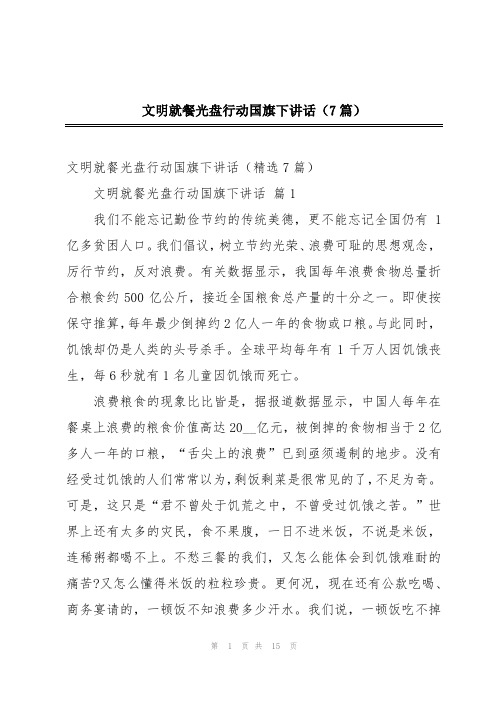 文明就餐光盘行动国旗下讲话（7篇）

文明就餐光盘行动国旗下讲话（精选7篇）

文明就餐光盘行动国旗下讲话 篇1

我们不能忘记勤俭节约的传统美德，更不能忘记全国仍有 1亿多贫困人口。我们倡议，树立节约光荣、浪费可耻的思想观念，厉行节约，反对浪费。有关数据显示，我国每年浪费食物总量折合粮食约500亿公斤，接近全国粮食总产量的十分之一。即使按保守推算，每年最少倒掉约2亿人一年的食物或口粮。与此同时，饥饿却仍是人类的头号杀手。全球平均每年有1千万人因饥饿丧生，每6秒就有1名儿童因饥饿而死亡。

浪费粮食的现象比比皆是，据报道数据显示，中国人每年在餐桌上浪费的粮食价值高达20__亿元，被倒掉的食物相当于2亿多人一年的口粮，“舌尖上的浪费”已到亟须遏制的地步。没有经受过饥饿的人们常常以为，剩饭剩菜是很常见的了，不足为奇。可是，这只是“君不曾处于饥荒之中，不曾受过饥饿之苦。”世界上还有太多的灾民，食不果腹，一日不进米饭，不说是米饭，连稀粥都喝不上。不愁三餐的我们，又怎么能体会到饥饿难耐的痛苦?又怎么懂得米饭的粒粒珍贵。更何况，现在还有公款吃喝、商务宴请的，一顿饭不知浪费多少汗水。我们说，一顿饭吃不掉

第 1 页 共 15 页